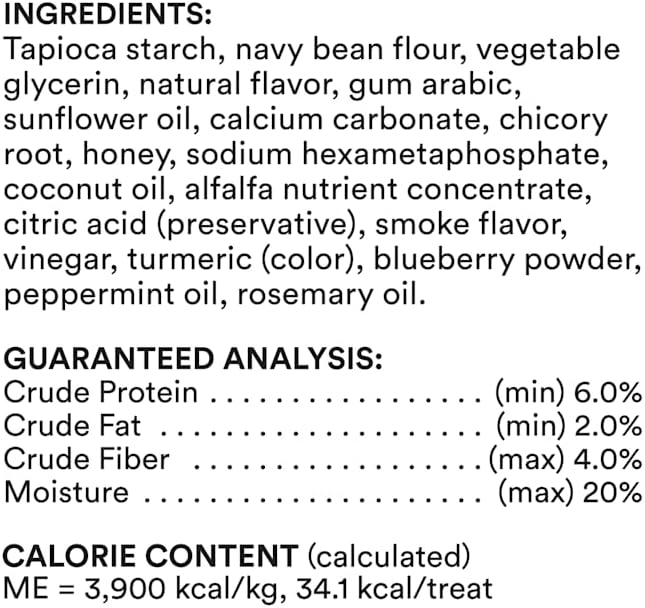 INGREDIENTS:
Tapioca starch, navy bean flour, vegetable glycerin, natural flavor, gum arabic, sunflower oil, calcium carbonate, chicory root, honey, sodium hexametaphosphate, coconut oil, alfalfa nutrient concentrate, citric acid (preservative), smoke flavor, vinegar, turmeric (color), blueberry powder, peppermint oil, rosemary oil.

GUARANTEED ANALYSIS:
Crude Protein (min) 6.0%
Crude Fat (min) 2.0%
Crude Fiber (max) 4.0%
Moisture (max) 20%

CALORIE CONTENT (calculated)
ME = 3,900 kcal/kg, 34.1 kcal/treat